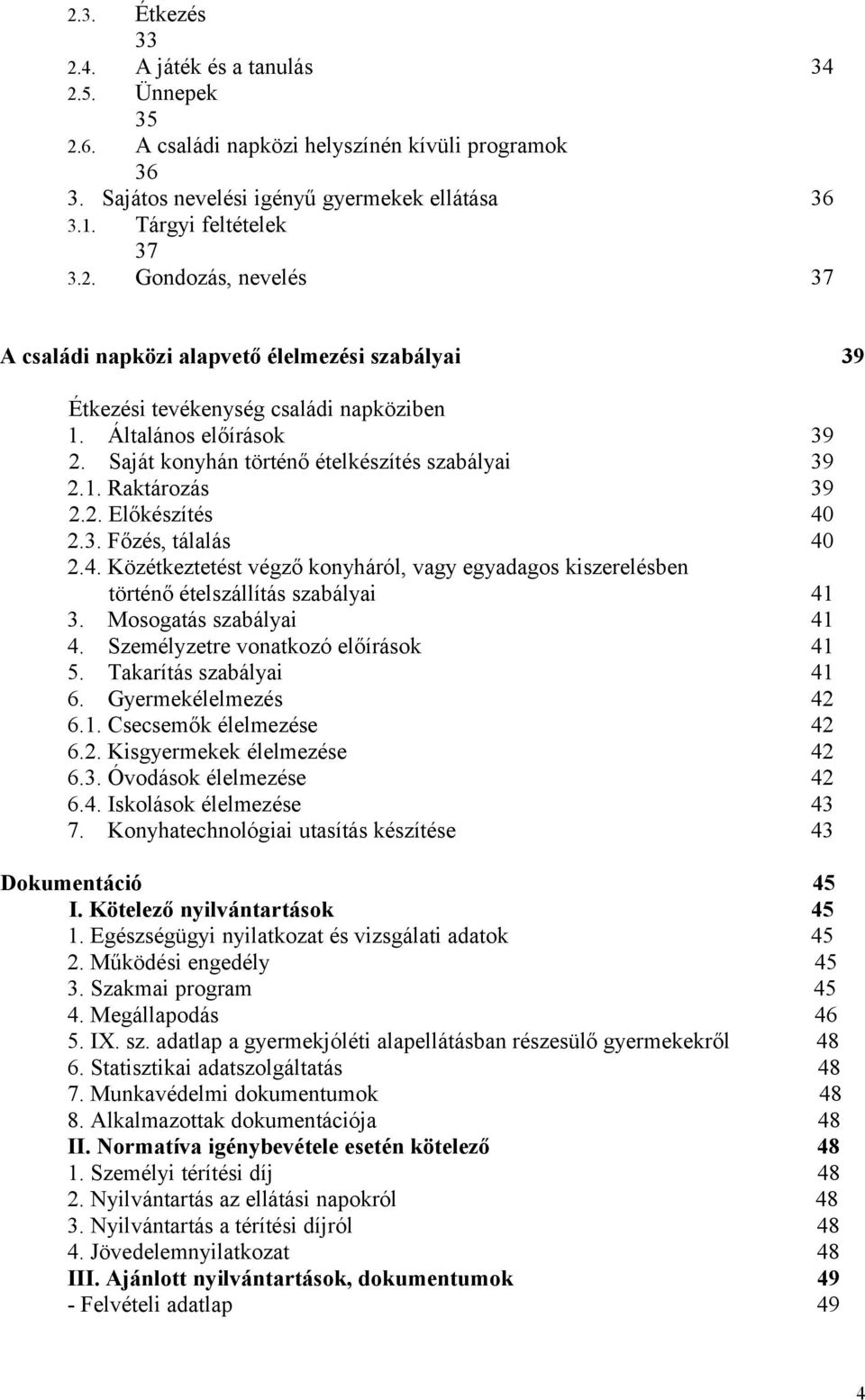 2.3. Étkezés
33
2.4. A játék és a tanulás 34
2.5. Ünnepek
35
2.6. A családi napközi helyszínén kívüli programok
36
3. Sajátos nevelési igényű gyermekek ellátása 36
3.1. Tárgyi feltételek
37
3.2. Gondozás, nevelés 37

A családi napközi alapvető élelmezési szabályai 39

Étkezési tevékenység családi napköziben
1. Általános előírások 39
2. Saját konyhán történő ételkészítés szabályai 39
2.1. Raktározás 39
2.2. Előkészítés 40
2.3. Főzés, tálalás 40
2.4. Közétkeztetést végző konyháról, vagy egyadagos kiszerelésben történő ételszállítás szabályai 41
3. Mosogatás szabályai 41
4. Személyzetre vonatkozó előírások 41
5. Takarítás szabályai 41
6. Gyermekélelmezés 42
6.1. Csecsemők élelmezése 42
6.2. Kisgyermekek élelmezése 42
6.3. Óvodások élelmezése 42
6.4. Iskolások élelmezése 43
7. Konyhatechnológiai utasítás készítése 43

Dokumentáció 45
I. Kötelező nyilvántartások 45
1. Egészségügyi nyilatkozat és vizsgálati adatok 45
2. Működési engedély 45
3. Szakmai program 45
4. Megállapodás 46
5. IX. sz. adatlap a gyermekjóléti alapellátásban részesülő gyermekekről 48
6. Statisztikai adatszolgáltatás 48
7. Munkavédelmi dokumentumok 48
8. Alkalmazottak dokumentációja 48
II. Normatíva igénybevétele esetén kötelező 48
1. Személyi térítési díj 48
2. Nyilvántartás az ellátási napokról 48
3. Nyilvántartás a térítési díjról 48
4. Jövedelemnyilatkozat 48
III. Ajánlott nyilvántartások, dokumentumok 49
- Felvételi adatlap 49

4